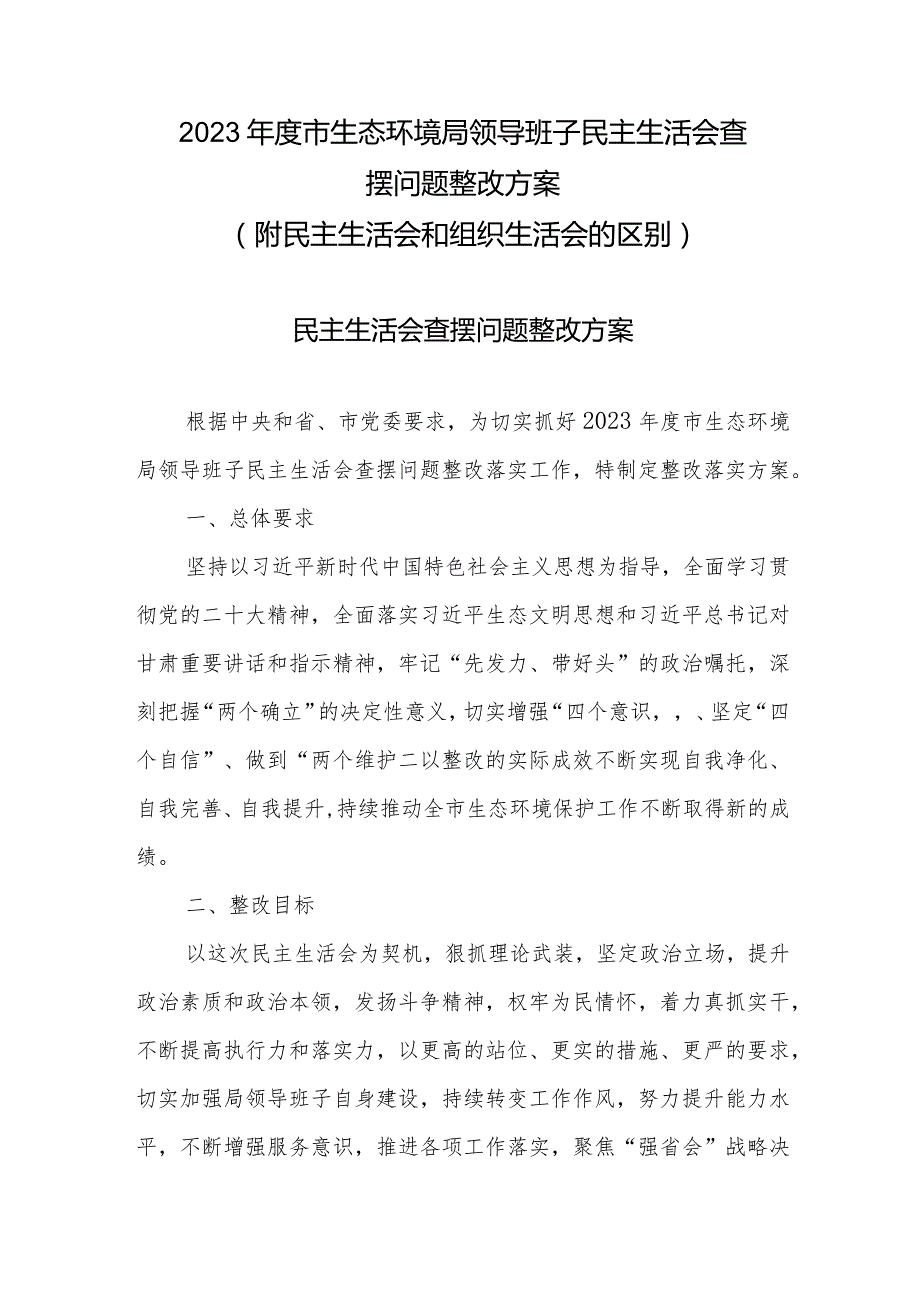 2023年度市生态环境局领导班子民主生活会查摆问题整改方案
（附民主生活会和组织生活会的区别）

民主生活会查摆问题整改方案

根据中央和省、市党委要求，为切实抓好2023年度市生态环境局领导班子民主生活会查摆问题整改落实工作，特制定整改落实方案。

一、总体要求

坚持以习近平新时代中国特色社会主义思想为指导，全面学习贯彻党的二十大精神，全面落实习近平生态文明思想和习近平总书记对甘肃重要讲话和指示精神，牢记“先发力、带好头”的政治嘱托，深刻把握“两个确立”的决定性意义，切实增强“四个意识，，、坚定“四个自信”、做到“两个维护二以整改的实际成效不断实现自我净化、自我完善、自我提升,持续推动全市生态环境保护工作不断取得新的成绩。

二、整改目标

以这次民主生活会为契机，狠抓理论武装，坚定政治立场，提升政治素质和政治本领，发扬斗争精神，权牢为民情怀，着力真抓实干，不断提高执行力和落实力，以更高的站位、更实的措施、更严的要求，切实加强局领导班子自身建设，持续转变工作作风，努力提升能力水平，不断增强服务意识，推进各项工作落实，聚焦“强省会”战略决